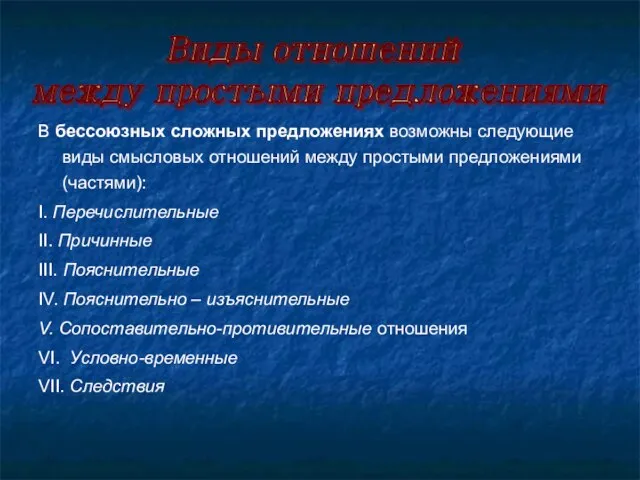 Виды отношений
между простыми предложениями

В бессоюзных сложных предложениях возможны следующие виды смысловых отношений между простыми предложениями (частями):

I. Перечислительные

II. Причинные

III. Пояснительные

IV. Пояснительно – изъяснительные

V. Сопоставительно-противительные отношения

VI. Условно-временные

VII. Следствия